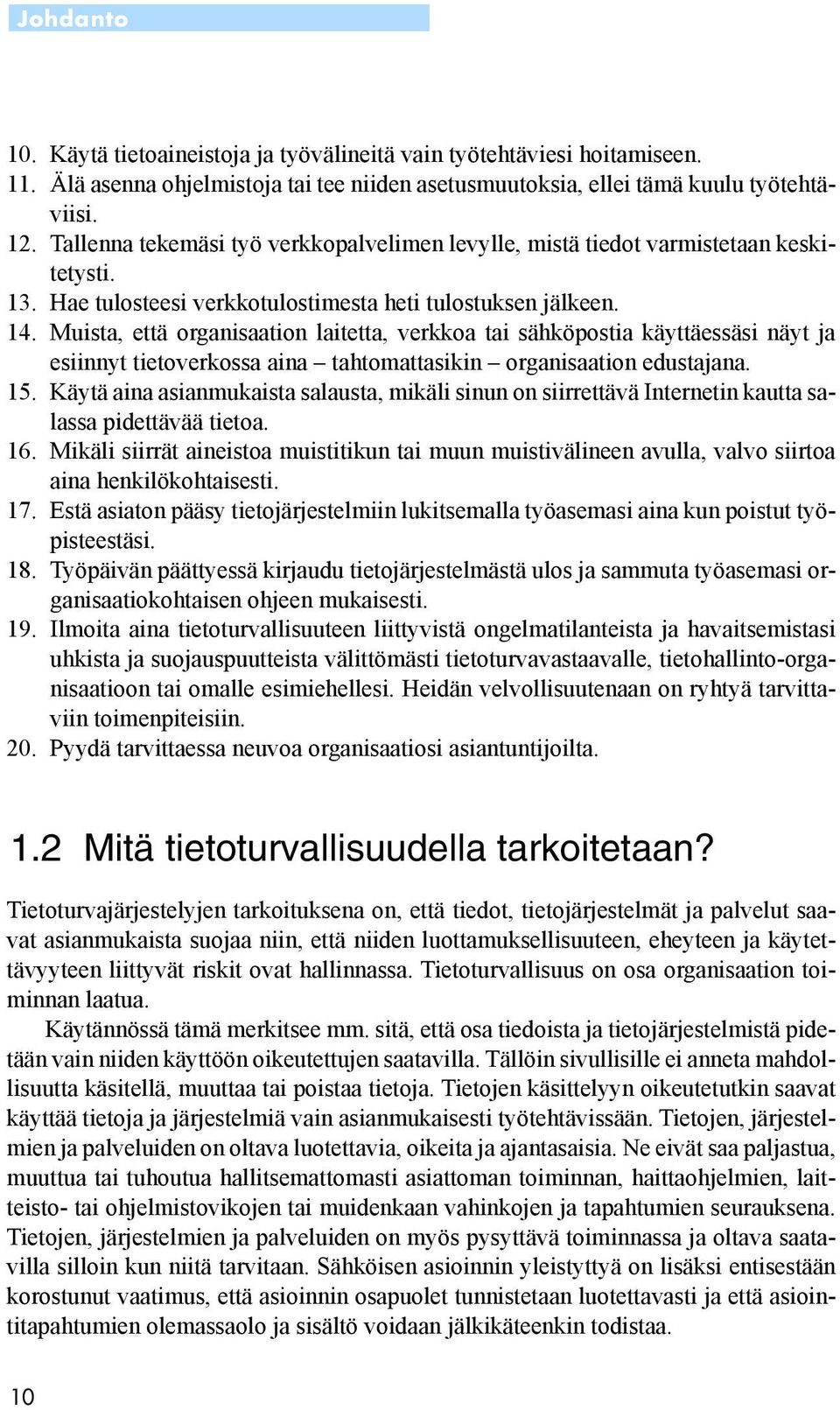 Johdanto

10. Käytä tietoaineistoja ja työvälineitä vain työtehtäviesi hoitamiseen.
11. Älä asenna ohjelmistoja tai tee niiden asetusmuutoksia, ellei tämä kuulu työtehtäviisi.
12. Tallenna tekemäsi työ verkkopalvelimen levylle, mistä tiedot varmistetaan keskitetysti.
13. Hae tulosteesi verkkotulostimesta heti tulostuksen jälkeen.
14. Muista, että organisaation laitetta, verkkoa tai sähköpostia käyttäessäsi näyt ja esiinnyt tietoverkossa aina – tahtomattasikin – organisaation edustajana.
15. Käytä aina asianmukaista salausta, mikäli sinun on siirrettävä Internetin kautta salassa pidettävää tietoa.
16. Mikäli siirrät aineistoa muistitikun tai muun muistivälineen avulla, valvo siirtoa aina henkilökohtaisesti.
17. Estä asiaton pääsy tietojärjestelmiin lukitsemalla työasemasi aina kun poistut työpisteestäsi.
18. Työpäivän päättyessä kirjaudu tietojärjestelmästä ulos ja sammuta työasemasi organisaatiokohtaisen ohjeen mukaisesti.
19. Ilmoita aina tietoturvallisuuteen liittyvistä ongelmatilanteista ja havaitsemistasi uhkista ja suojauspuutteista välittömästi tietoturvavastaavalle, tietohallinto-organisaatioon tai omalle esimiehellesi. Heidän velvollisuutenaan on ryhtyä tarvittaviin toimenpiteisiin.
20. Pyydä tarvittaessa neuvoa organisaatiosi asiantuntijoilta.

1.2 Mitä tietoturvallisuudella tarkoitetaan?

Tietoturvajärjestelyjen tarkoituksena on, että tiedot, tietojärjestelmät ja palvelut saavat asianmukaista suojaa niin, että niiden luottamuksellisuuteen, eheyteen ja käytettävyyteen liittyvät riskit ovat hallinnassa. Tietoturvallisuus on osa organisaation toiminnan laatua.

Käytännössä tämä merkitsee mm. sitä, että osa tiedoista ja tietojärjestelmistä pidetään vain niiden käyttöön oikeutettujen saatavilla. Tällöin sivullisille ei anneta mahdollisuutta käsitellä, muuttaa tai poistaa tietoja. Tietojen käsittelyyn oikeutetutkin saavat käyttää tietoja ja järjestelmiä vain asianmukaisesti työtehtävissään. Tietojen, järjestelmien ja palveluiden on oltava luotettavia, oikeita ja ajantasaisia. Ne eivät saa paljastua, muuttua tai tuhoutua hallitsemattomasti asiattoman toiminnan, haittaohjelmien, laitteisto- tai ohjelmistovikojen tai muidenkaan vahinkojen ja tapahtumien seurauksena. Tietojen, järjestelmien ja palveluiden on myös pysyttävä toiminnassa ja oltava saatavilla silloin kun niitä tarvitaan. Sähköisen asioinnin yleistyttyä on lisäksi entisestään korostunut vaatimus, että asioinnin osapuolet tunnistetaan luotettavasti ja että asiointitapahtumien olemassaolo ja sisältö voidaan jälkikäteenkin todistaa.

10